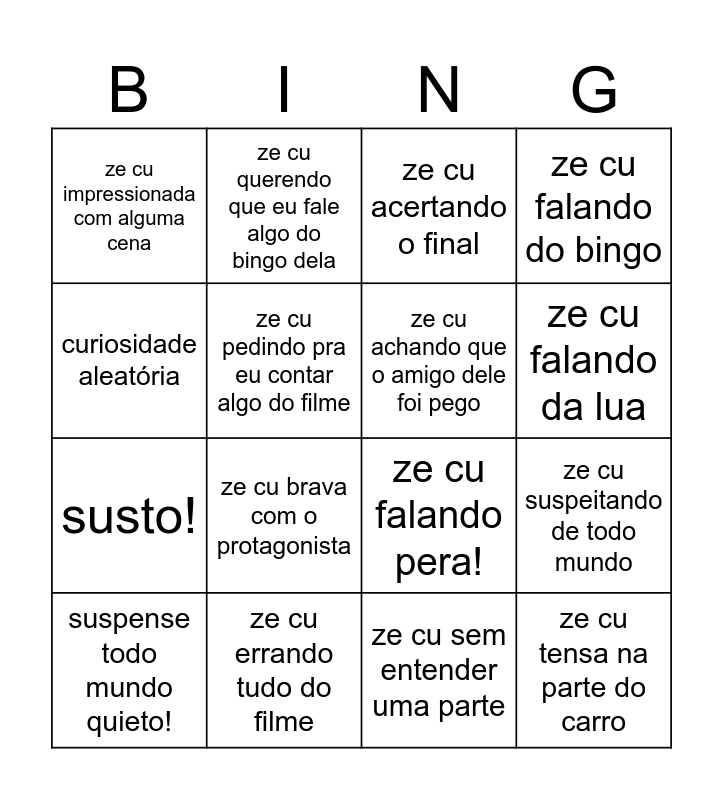 | B | I | N | G |
|---|---|---|---|
| ze cu impressionada com alguma cena | ze cu querendo que eu fale algo do bingo dela | ze cu acertando o final | ze cu falando do bingo |
| curiosidade aleatória | ze cu pedindo pra eu contar algo do filme | ze cu achando que o amigo dele foi pego | ze cu falando da lua |
| susto! | ze cu brava com o protagonista | ze cu falando pera! | ze cu suspeitando de todo mundo |
| suspense todo mundo quieto! | ze cu errando tudo do filme | ze cu sem entender uma parte | ze cu tensa na parte do carro |